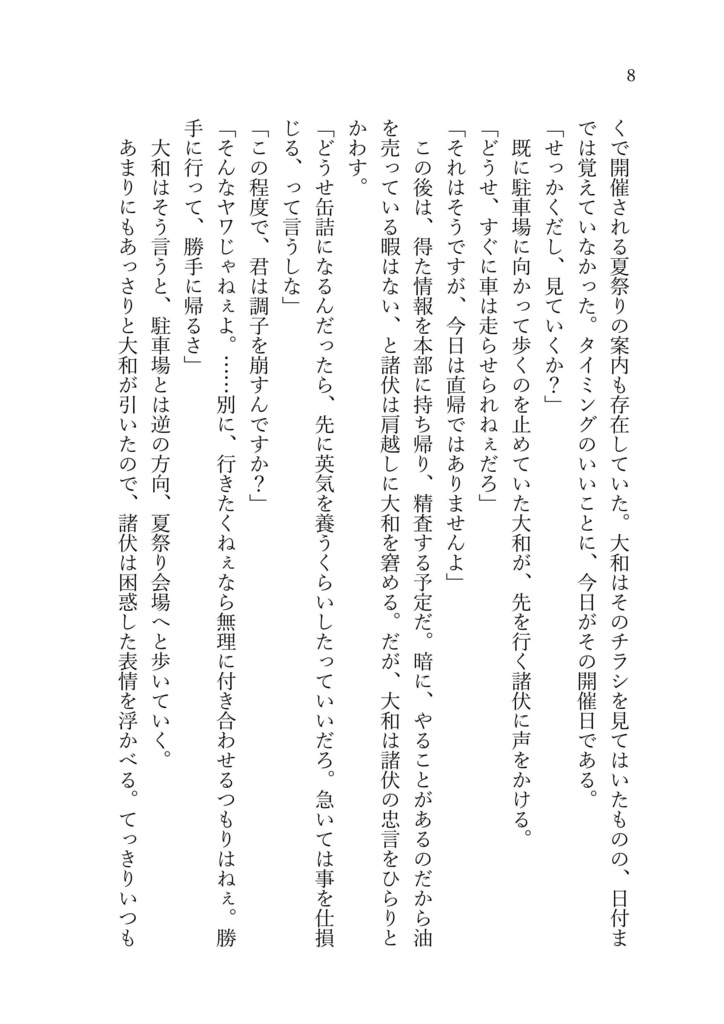 8

くで開催される夏祭りの案内も存在していた。大和はそのチラシを見てはいたものの、日付までは覚えていなかった。タイミングのいいことに、今日がその開催日である。

「せっかくだし、見ていくか？」

既に駐車場に向かって歩くのを止めていた大和が、先を行く諸伏に声をかける。

「どうせ、すぐに車は走らせられねぇだろ」

「それはそうですが、今日は直帰ではありませんよ」

この後は、得た情報を本部に持ち帰り、精査する予定だ。暗に、やることがあるのだから油を売っている暇はない、と諸伏は肩越しに大和を窘める。だが、大和は諸伏の忠言をひらりとかわす。

「どうせ缶詰になるんだったら、先に英気を養うくらいしたっていいだろ。急いては事を仕損じる、って言うしな」

「この程度で、君は調子を崩すんですか？」

「そんなヤワじゃねぇよ。……別に、行きたくねぇなら無理に付き合わせるつもりはねぇ。勝手に行って、勝手に帰るさ」

大和はそう言うと、駐車場とは逆の方向、夏祭り会場へと歩いていく。

あまりにもあっさりと大和が引いたので、諸伏は困惑した表情を浮かべる。てっきりいつも